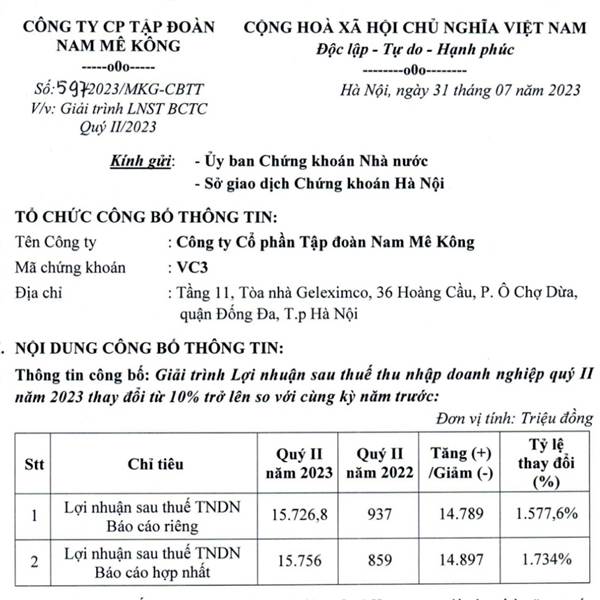 CÔNG TY CP TẬP ĐOÀN NAM MÊ KÔNG
-----o0o-----
Số: 597/2023/MKG-CBTT
V/v: Giải trình LNST BCTC Quý II/2023

CỘNG HOÀ XÃ HỘI CHỦ NGHĨA VIỆT NAM
Độc lập - Tự do - Hạnh phúc
--------o0o--------
Hà Nội, ngày 31 tháng 07 năm 2023

Kính gửi: - Ủy ban Chứng khoán Nhà nước
- Sở giao dịch Chứng khoán Hà Nội

TỔ CHỨC CÔNG BỐ THÔNG TIN:
Tên Công ty : Công ty Cổ phần Tập đoàn Nam Mê Kông
Mã chứng khoán : VC3
Địa chỉ : Tầng 11, Tòa nhà Geleximco, 36 Hoàng Cầu, P. Ô Chợ Dừa, quận Đống Đa, T.p Hà Nội

. NỘI DUNG CÔNG BỐ THÔNG TIN:
Thông tin công bố: Giải trình Lợi nhuận sau thuế thu nhập doanh nghiệp quý II năm 2023 thay đổi từ 10% trở lên so với cùng kỳ năm trước:

Đơn vị tính: Triệu đồng

| Stt | Chỉ tiêu | Quý II năm 2023 | Quý II năm 2022 | Tăng (+) /Giảm (-) | Tỷ lệ thay đổi (%) |
|---|---|---|---|---|---|
| 1 | Lợi nhuận sau thuế TNDN Báo cáo riêng | 15.726,8 | 937 | 14.789 | 1.577,6% |
| 2 | Lợi nhuận sau thuế TNDN Báo cáo hợp nhất | 15.756 | 859 | 14.897 | 1.734% |